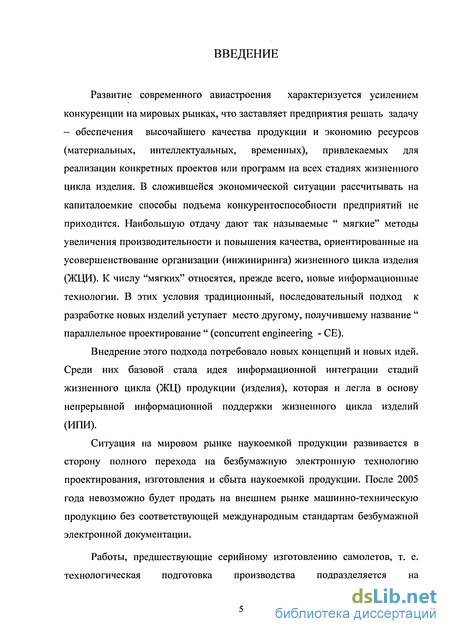 ВВЕДЕНИЕ

Развитие современного авиастроения характеризуется усилением конкуренции на мировых рынках, что заставляет предприятия решать задачу – обеспечения высочайшего качества продукции и экономию ресурсов (материальных, интеллектуальных, временных), привлекаемых для реализации конкретных проектов или программ на всех стадиях жизненного цикла изделия. В сложившейся экономической ситуации рассчитывать на капиталоемкие способы подъема конкурентоспособности предприятий не приходится. Наибольшую отдачу дают так называемые “ мягкие” методы увеличения производительности и повышения качества, ориентированные на усовершенствование организации (инжиниринга) жизненного цикла изделия (ЖЦИ). К числу “мягких” относятся, прежде всего, новые информационные технологии. В этих условия традиционный, последовательный подход к разработке новых изделий уступает место другому, получившему название “ параллельное проектирование “ (concurrent engineering - CE).

Внедрение этого подхода потребовало новых концепций и новых идей. Среди них базовой стала идея информационной интеграции стадий жизненного цикла (ЖЦ) продукции (изделия), которая и легла в основу непрерывной информационной поддержки жизненного цикла изделий (ИПИ).

Ситуация на мировом рынке наукоемкой продукции развивается в сторону полного перехода на безбумажную электронную технологию проектирования, изготовления и сбыта наукоемкой продукции. После 2005 года невозможно будет продать на внешнем рынке машинно-техническую продукцию без соответствующей международным стандартам безбумажной электронной документации.

Работы, предшествующие серийному изготовлению самолетов, т. е. технологическая подготовка производства подразделяется на

5

dsLib.net
библиотека диссертаций